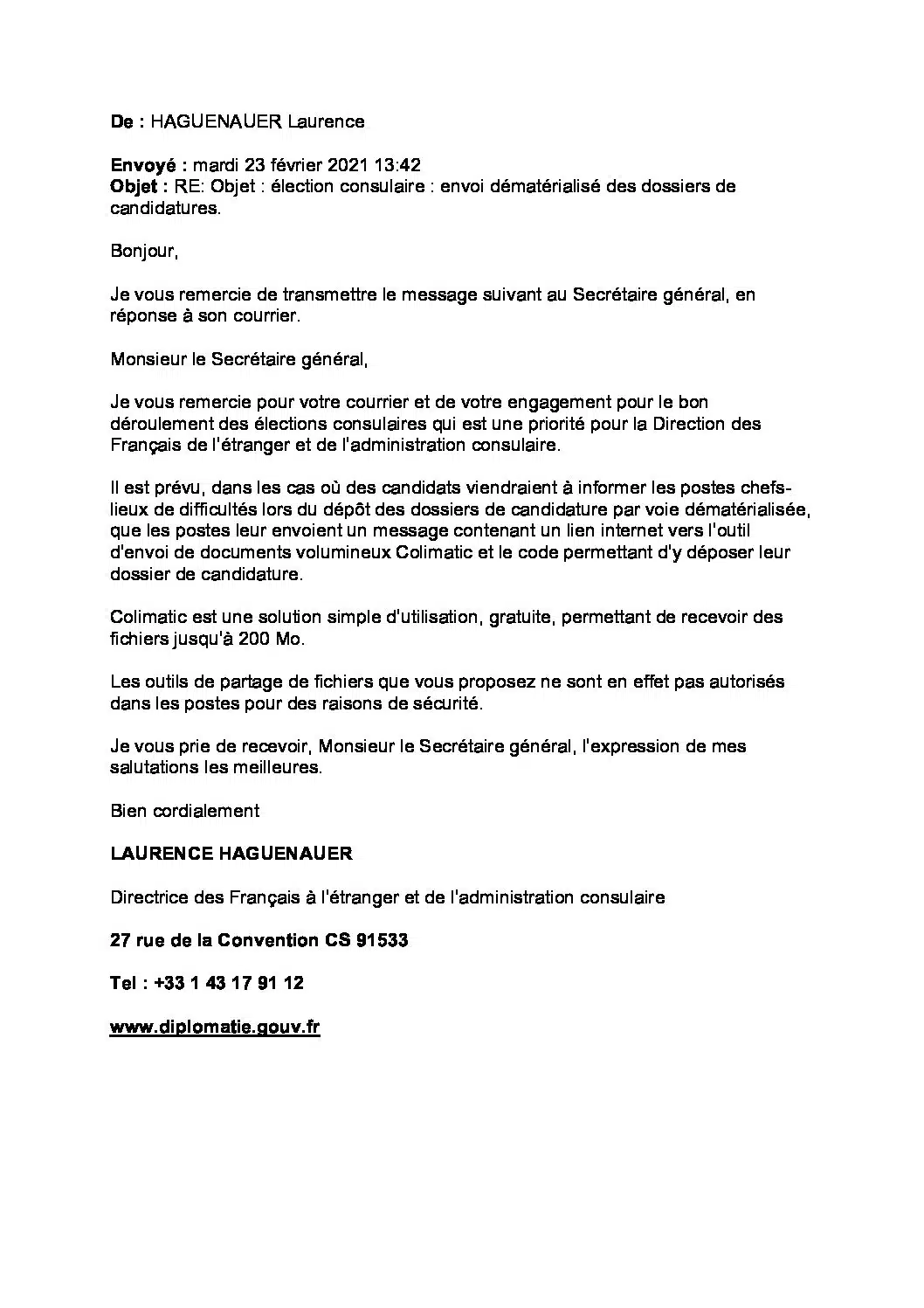 De : HAGUENAUER Laurence

Envoyé : mardi 23 février 2021 13:42
Objet : RE: Objet : élection consulaire : envoi dématérialisé des dossiers de candidatures.

Bonjour,

Je vous remercie de transmettre le message suivant au Secrétaire général, en réponse à son courrier.

Monsieur le Secrétaire général,

Je vous remercie pour votre courrier et de votre engagement pour le bon déroulement des élections consulaires qui est une priorité pour la Direction des Français de l'étranger et de l'administration consulaire.

Il est prévu, dans les cas où des candidats viendraient à informer les postes chefs-lieux de difficultés lors du dépôt des dossiers de candidature par voie dématérialisée, que les postes leur envoient un message contenant un lien internet vers l'outil d'envoi de documents volumineux Colimatic et le code permettant d'y déposer leur dossier de candidature.

Colimatic est une solution simple d'utilisation, gratuite, permettant de recevoir des fichiers jusqu'à 200 Mo.

Les outils de partage de fichiers que vous proposez ne sont en effet pas autorisés dans les postes pour des raisons de sécurité.

Je vous prie de recevoir, Monsieur le Secrétaire général, l'expression de mes salutations les meilleures.

Bien cordialement

LAURENCE HAGUENAUER

Directrice des Français à l'étranger et de l'administration consulaire

27 rue de la Convention CS 91533

Tel : +33 1 43 17 91 12

www.diplomatie.gouv.fr